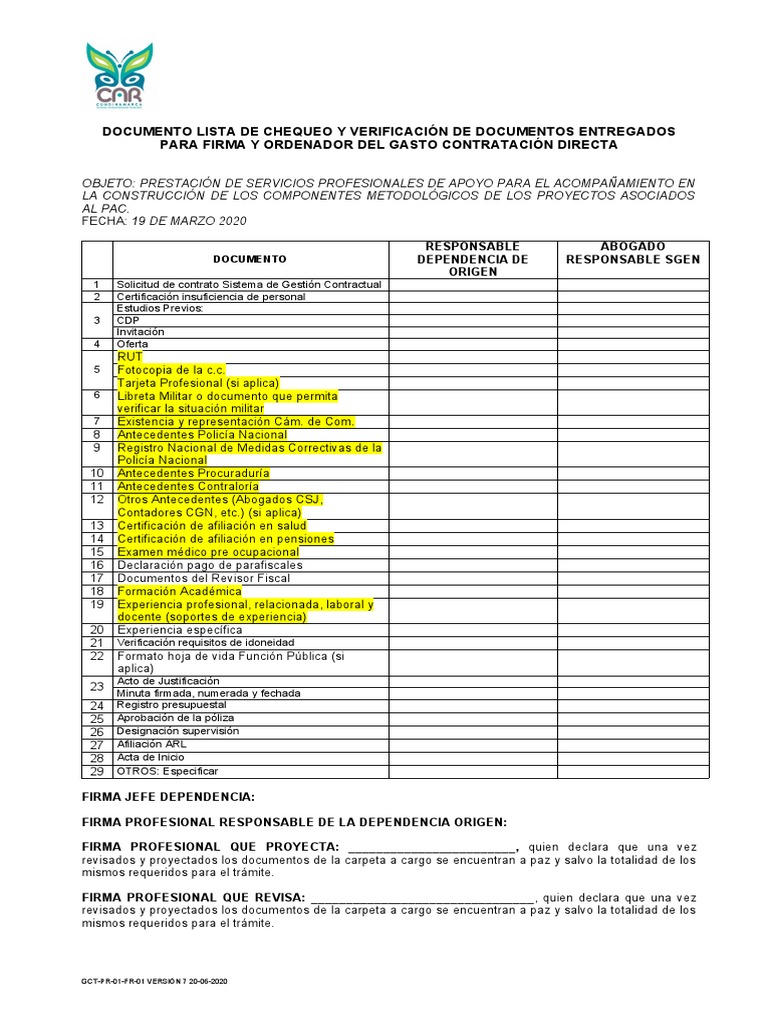 CAR
CUNDINAMARCA

DOCUMENTO LISTA DE CHEQUEO Y VERIFICACIÓN DE DOCUMENTOS ENTREGADOS PARA FIRMA Y ORDENADOR DEL GASTO CONTRATACIÓN DIRECTA

OBJETO: PRESTACIÓN DE SERVICIOS PROFESIONALES DE APOYO PARA EL ACOMPAÑAMIENTO EN LA CONSTRUCCIÓN DE LOS COMPONENTES METODOLÓGICOS DE LOS PROYECTOS ASOCIADOS AL PAC.
FECHA: 19 DE MARZO 2020

| | DOCUMENTO | RESPONSABLE DEPENDENCIA DE ORIGEN | ABOGADO RESPONSABLE SGEN |
|---|---|---|---|
| 1 | Solicitud de contrato Sistema de Gestión Contractual | | |
| 2 | Certificación insuficiencia de personal | | |
| 3 | Estudios Previos: | | |
| | CDP | | |
| | Invitación | | |
| 4 | Oferta | | |
| 5 | RUT | | |
| | Fotocopia de la c.c. | | |
| | Tarjeta Profesional (si aplica) | | |
| 6 | Libreta Militar o documento que permita verificar la situación militar | | |
| 7 | Existencia y representación Cám. de Com. | | |
| 8 | Antecedentes Policía Nacional | | |
| 9 | Registro Nacional de Medidas Correctivas de la Policía Nacional | | |
| 10 | Antecedentes Procuraduría | | |
| 11 | Antecedentes Contraloría | | |
| 12 | Otros Antecedentes (Abogados CSJ, Contadores CGN, etc.) (si aplica) | | |
| 13 | Certificación de afiliación en salud | | |
| 14 | Certificación de afiliación en pensiones | | |
| 15 | Examen médico pre ocupacional | | |
| 16 | Declaración pago de parafiscales | | |
| 17 | Documentos del Revisor Fiscal | | |
| 18 | Formación Académica | | |
| 19 | Experiencia profesional, relacionada, laboral y docente (soportes de experiencia) | | |
| 20 | Experiencia específica | | |
| 21 | Verificación requisitos de idoneidad | | |
| 22 | Formato hoja de vida Función Pública (si aplica) | | |
| 23 | Acto de Justificación | | |
| | Minuta firmada, numerada y fechada | | |
| 24 | Registro presupuestal | | |
| 25 | Aprobación de la póliza | | |
| 26 | Designación supervisión | | |
| 27 | Afiliación ARL | | |
| 28 | Acta de Inicio | | |
| 29 | OTROS: Especificar | | |

FIRMA JEFE DEPENDENCIA:

FIRMA PROFESIONAL RESPONSABLE DE LA DEPENDENCIA ORIGEN:

FIRMA PROFESIONAL QUE PROYECTA: ________________________, quien declara que una vez revisados y proyectados los documentos de la carpeta a cargo se encuentran a paz y salvo la totalidad de los mismos requeridos para el trámite.

FIRMA PROFESIONAL QUE REVISA: ________________________________, quien declara que una vez revisados y proyectados los documentos de la carpeta a cargo se encuentran a paz y salvo la totalidad de los mismos requeridos para el trámite.

GCT-PR-01-FR-01 VERSIÓN 7 20-06-2020